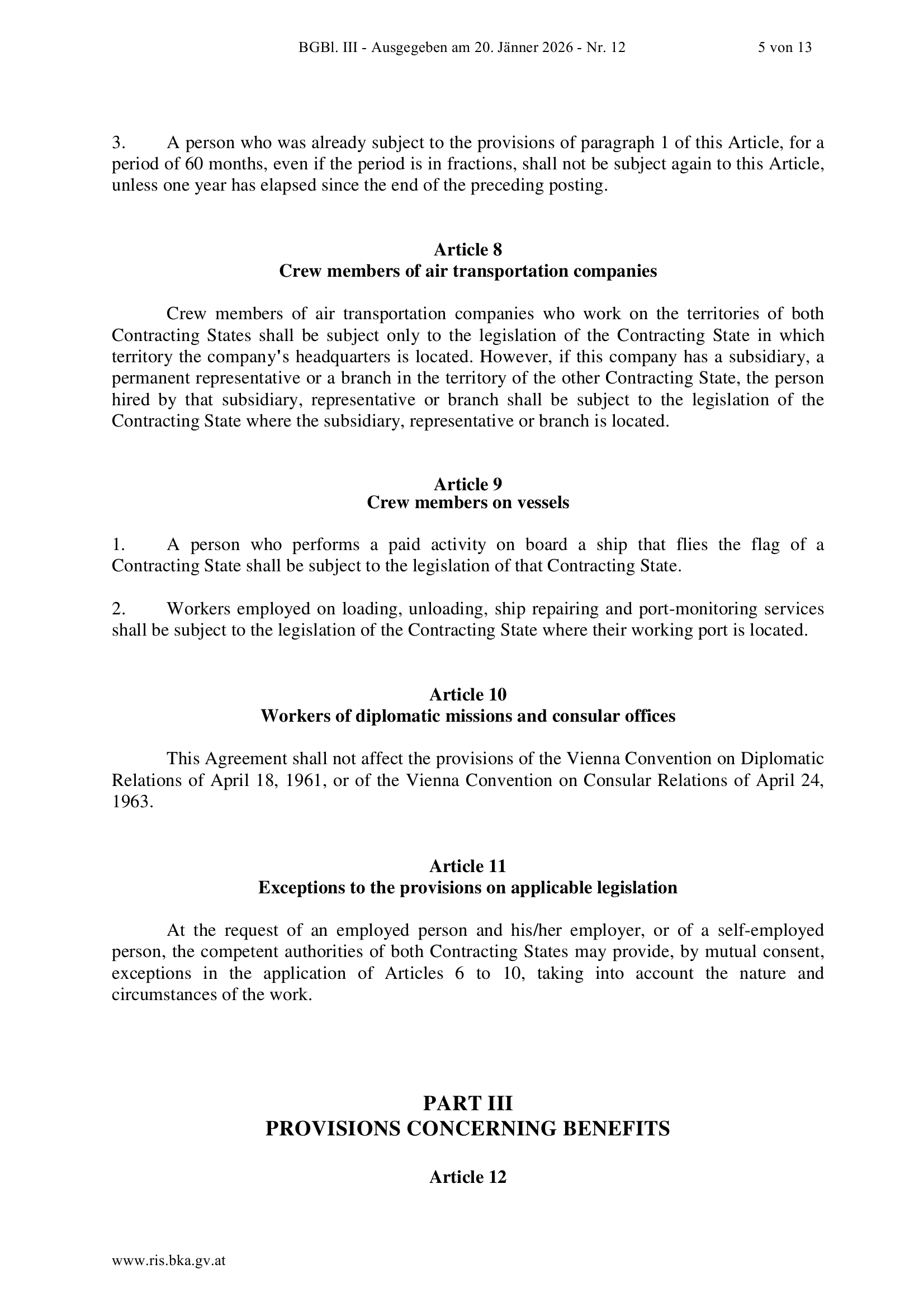 BGBl. III - Ausgegeben am 20. Jänner 2026 - Nr. 12 5 von 13

3. A person who was already subject to the provisions of paragraph 1 of this Article, for a period of 60 months, even if the period is in fractions, shall not be subject again to this Article, unless one year has elapsed since the end of the preceding posting.

Article 8
Crew members of air transportation companies

Crew members of air transportation companies who work on the territories of both Contracting States shall be subject only to the legislation of the Contracting State in which territory the company's headquarters is located. However, if this company has a subsidiary, a permanent representative or a branch in the territory of the other Contracting State, the person hired by that subsidiary, representative or branch shall be subject to the legislation of the Contracting State where the subsidiary, representative or branch is located.

Article 9
Crew members on vessels

1. A person who performs a paid activity on board a ship that flies the flag of a Contracting State shall be subject to the legislation of that Contracting State.

2. Workers employed on loading, unloading, ship repairing and port-monitoring services shall be subject to the legislation of the Contracting State where their working port is located.

Article 10
Workers of diplomatic missions and consular offices

This Agreement shall not affect the provisions of the Vienna Convention on Diplomatic Relations of April 18, 1961, or of the Vienna Convention on Consular Relations of April 24, 1963.

Article 11
Exceptions to the provisions on applicable legislation

At the request of an employed person and his/her employer, or of a self-employed person, the competent authorities of both Contracting States may provide, by mutual consent, exceptions in the application of Articles 6 to 10, taking into account the nature and circumstances of the work.

PART III
PROVISIONS CONCERNING BENEFITS

Article 12

www.ris.bka.gv.at